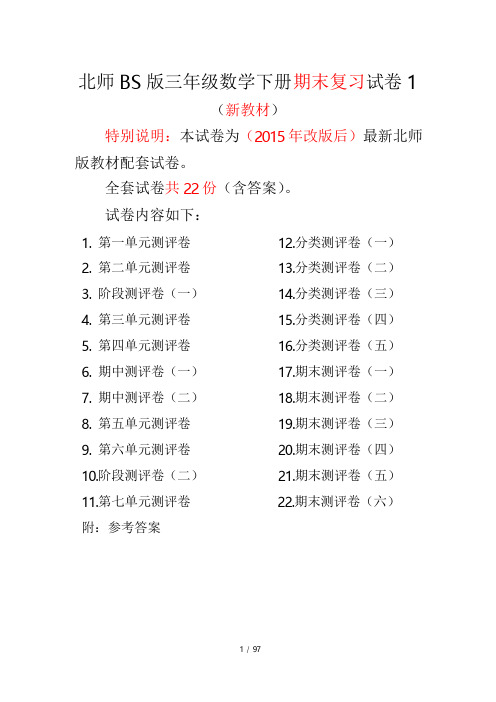 北师 BS 版三年级数学下册期末复习试卷 1

（新教材）

特别说明：本试卷为（2015 年改版后）最新北师版教材配套试卷。

全套试卷共 22 份（含答案）。

试卷内容如下：

1. 第一单元测评卷
2. 第二单元测评卷
3. 阶段测评卷（一）
4. 第三单元测评卷
5. 第四单元测评卷
6. 期中测评卷（一）
7. 期中测评卷（二）
8. 第五单元测评卷
9. 第六单元测评卷
10.阶段测评卷（二）
11.第七单元测评卷

12.分类测评卷（一）
13.分类测评卷（二）
14.分类测评卷（三）
15.分类测评卷（四）
16.分类测评卷（五）
17.期末测评卷（一）
18.期末测评卷（二）
19.期末测评卷（三）
20.期末测评卷（四）
21.期末测评卷（五）
22.期末测评卷（六）

附：参考答案

1 / 97